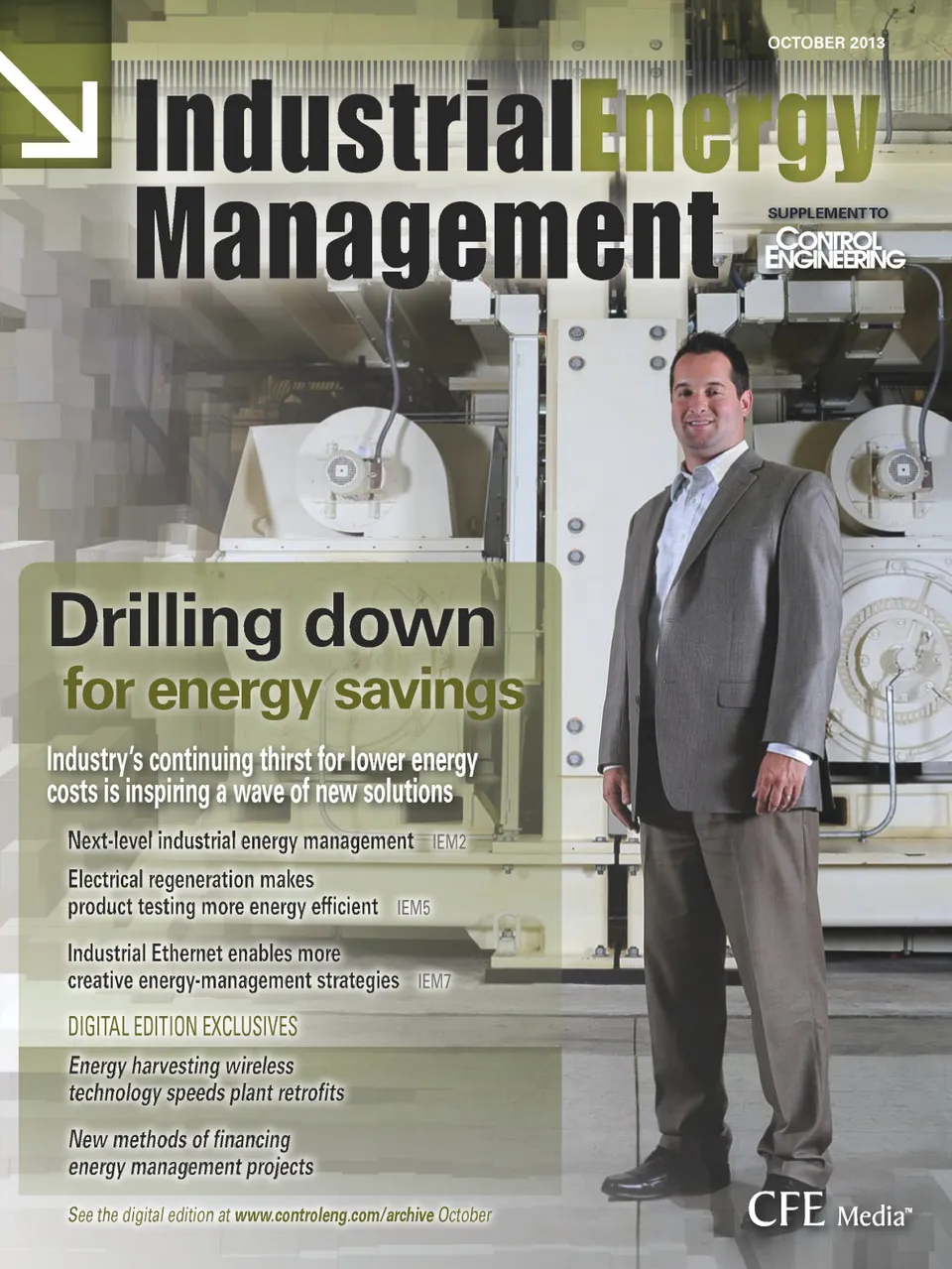 OCTOBER 2013

IndustrialEnergy Management

SUPPLEMENT TO
CONTROL ENGINEERING

Drilling down
for energy savings

Industry's continuing thirst for lower energy costs is inspiring a wave of new solutions

Next-level industrial energy management IEM2

Electrical regeneration makes product testing more energy efficient IEM5

Industrial Ethernet enables more creative energy-management strategies IEM7

DIGITAL EDITION EXCLUSIVES

Energy harvesting wireless technology speeds plant retrofits

New methods of financing energy management projects

See the digital edition at www.controleng.com/archive October

CFE Media™